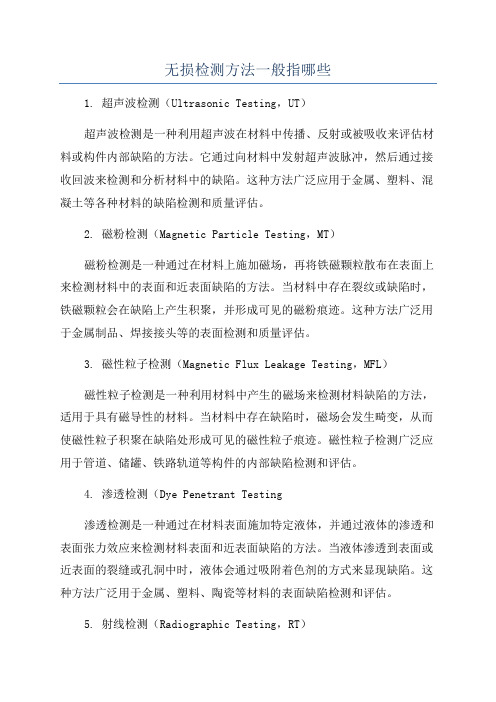 无损检测方法一般指哪些

1. 超声波检测（Ultrasonic Testing，UT）

超声波检测是一种利用超声波在材料中传播、反射或被吸收来评估材料或构件内部缺陷的方法。它通过向材料中发射超声波脉冲，然后通过接收回波来检测和分析材料中的缺陷。这种方法广泛应用于金属、塑料、混凝土等各种材料的缺陷检测和质量评估。

2. 磁粉检测（Magnetic Particle Testing，MT）

磁粉检测是一种通过在材料上施加磁场，再将铁磁颗粒散布在表面上来检测材料中的表面和近表面缺陷的方法。当材料中存在裂纹或缺陷时，铁磁颗粒会在缺陷上产生积聚，并形成可见的磁粉痕迹。这种方法广泛用于金属制品、焊接接头等的表面检测和质量评估。

3. 磁性粒子检测（Magnetic Flux Leakage Testing，MFL）

磁性粒子检测是一种利用材料中产生的磁场来检测材料缺陷的方法，适用于具有磁导性的材料。当材料中存在缺陷时，磁场会发生畸变，从而使磁性粒子积聚在缺陷处形成可见的磁性粒子痕迹。磁性粒子检测广泛应用于管道、储罐、铁路轨道等构件的内部缺陷检测和评估。

4. 渗透检测（Dye Penetrant Testing

渗透检测是一种通过在材料表面施加特定液体，并通过液体的渗透和表面张力效应来检测材料表面和近表面缺陷的方法。当液体渗透到表面或近表面的裂缝或孔洞中时，液体会通过吸附着色剂的方式来显现缺陷。这种方法广泛用于金属、塑料、陶瓷等材料的表面缺陷检测和评估。

5. 射线检测（Radiographic Testing，RT）